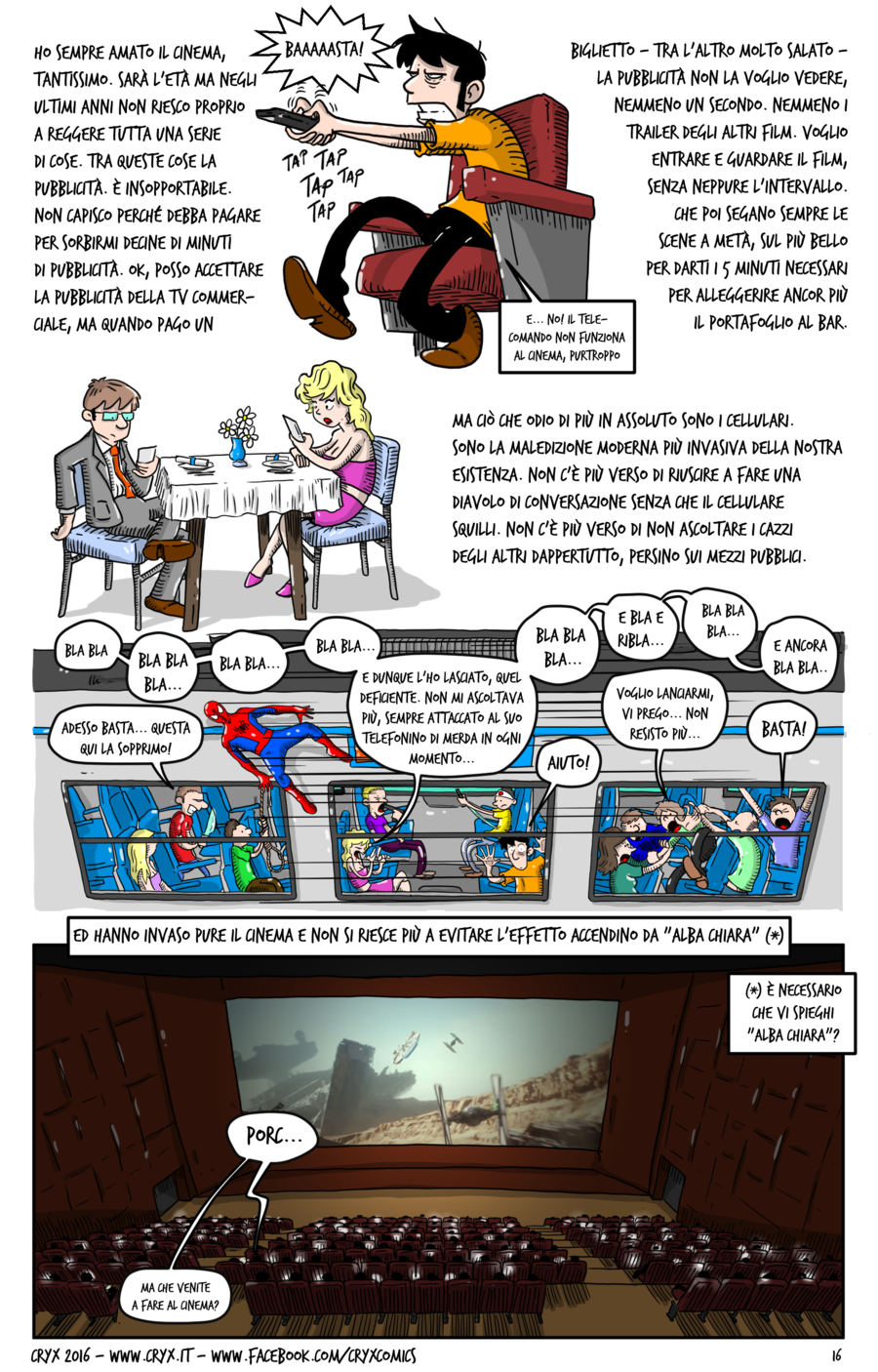 HO SEMPRE AMATO IL CINEMA, TANTISSIMO. SARÀ L'ETÀ MA NEGLI ULTIMI ANNI NON RIESCO PROPRIO A REGGERE TUTTA UNA SERIE DI COSE. TRA QUESTE COSE LA PUBBLICITÀ. È INSOPPORTABILE. NON CAPISCO PERCHÉ DEBBA PAGARE PER SORBIRMI DECINE DI MINUTI DI PUBBLICITÀ. OK, POSSO ACCETTARE LA PUBBLICITÀ DELLA TV COMMERCIALE, MA QUANDO PAGO UN

BAAAAASTA!

TAP TAP
TAP TAP
TAP

E... NO! IL TELECOMANDO NON FUNZIONA AL CINEMA, PURTROPPO

BIGLIETTO - TRA L'ALTRO MOLTO SALATO - LA PUBBLICITÀ NON LA VOGLIO VEDERE, NEMMENO UN SECONDO. NEMMENO I TRAILER DEGLI ALTRI FILM. VOGLIO ENTRARE E GUARDARE IL FILM, SENZA NEPPURE L'INTERVALLO. CHE POI SEGANO SEMPRE LE SCENE A METÀ, SUL PIÙ BELLO PER DARTI I 5 MINUTI NECESSARI PER ALLEGGERIRE ANCOR PIÙ IL PORTAFOGLIO AL BAR.

MA CIÒ CHE ODIO DI PIÙ IN ASSOLUTO SONO I CELLULARI. SONO LA MALEDIZIONE MODERNA PIÙ INVASIVA DELLA NOSTRA ESISTENZA. NON C'È PIÙ VERSO DI RIUSCIRE A FARE UNA DIAVOLO DI CONVERSAZIONE SENZA CHE IL CELLULARE SQUILLI. NON C'È PIÙ VERSO DI NON ASCOLTARE I CAZZI DEGLI ALTRI DAPPERTUTTO, PERSINO SUI MEZZI PUBBLICI.

BLA BLA

BLA BLA BLA...

BLA BLA...

BLA BLA...

BLA BLA BLA...

E BLA E RIBLA...

BLA BLA BLA...

E ANCORA BLA BLA..

ADESSO BASTA... QUESTA QUI LA SOPPRIMO!

E DUNQUE L'HO LASCIATO, QUEL DEFICIENTE. NON MI ASCOLTAVA PIÙ, SEMPRE ATTACCATO AL SUO TELEFONINO DI MERDA IN OGNI MOMENTO...

AIUTO!

VOGLIO LANCIARMI, VI PREGO... NON RESISTO PIÙ...

BASTA!

ED HANNO INVASO PURE IL CINEMA E NON SI RIESCE PIÙ A EVITARE L'EFFETTO ACCENDINO DA "ALBA CHIARA" (*)

(*) È NECESSARIO CHE VI SPIEGHI "ALBA CHIARA"?

PORC...

MA CHE VENITE A FARE AL CINEMA?

CRYX 2016 - WWW.CRYX.IT - WWW.FACEBOOK.COM/CRYXCOMICS

16